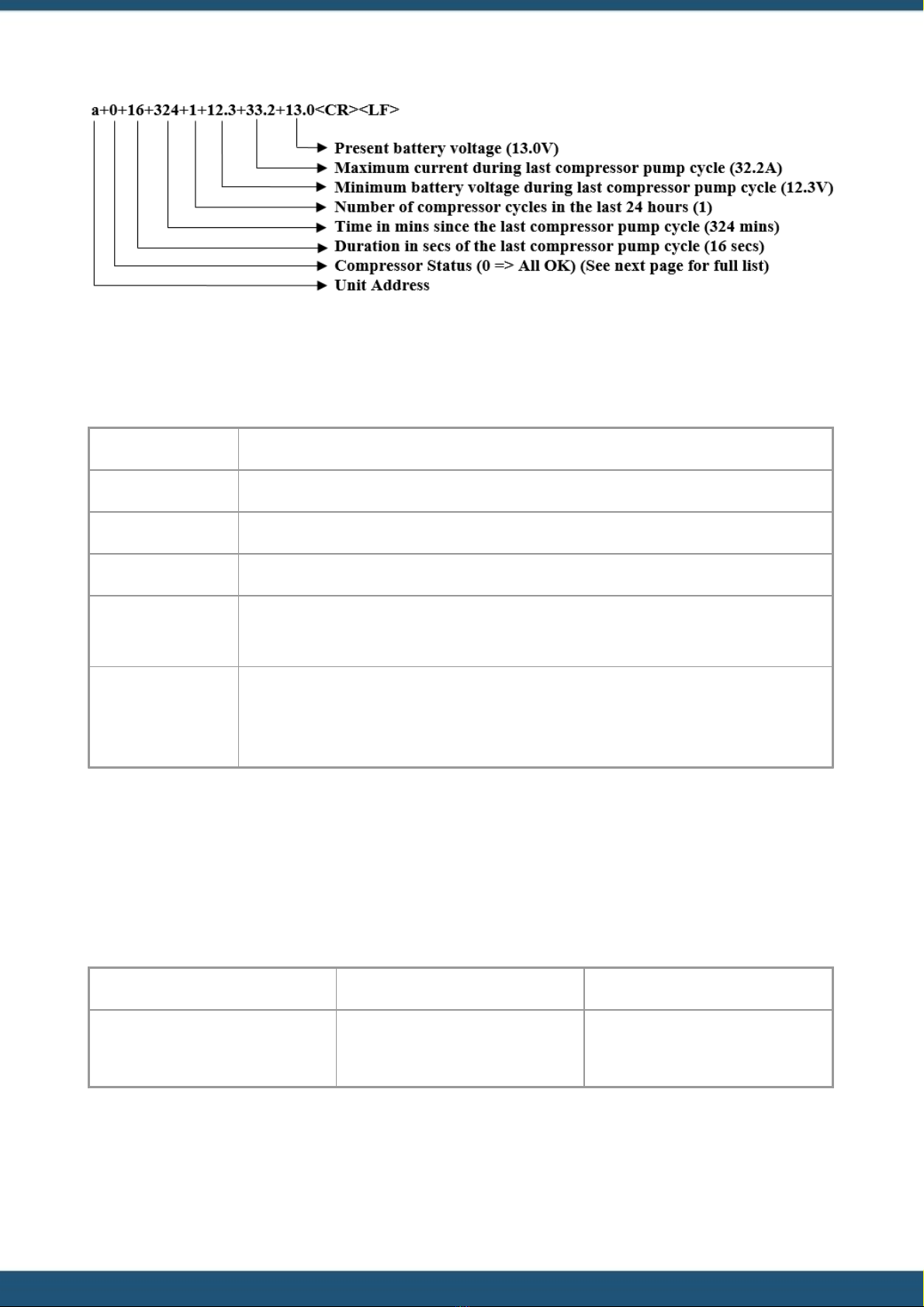 a+0+16+324+1+12.3+33.2+13.0<CR><LF>

Present battery voltage (13.0V)
Maximum current during last compressor pump cycle (32.2A)
Minimum battery voltage during last compressor pump cycle (12.3V)
Number of compressor cycles in the last 24 hours (1)
Time in mins since the last compressor pump cycle (324 mins)
Duration in secs of the last compressor pump cycle (16 secs)
Compressor Status (0 => All OK) (See next page for full list)
Unit Address